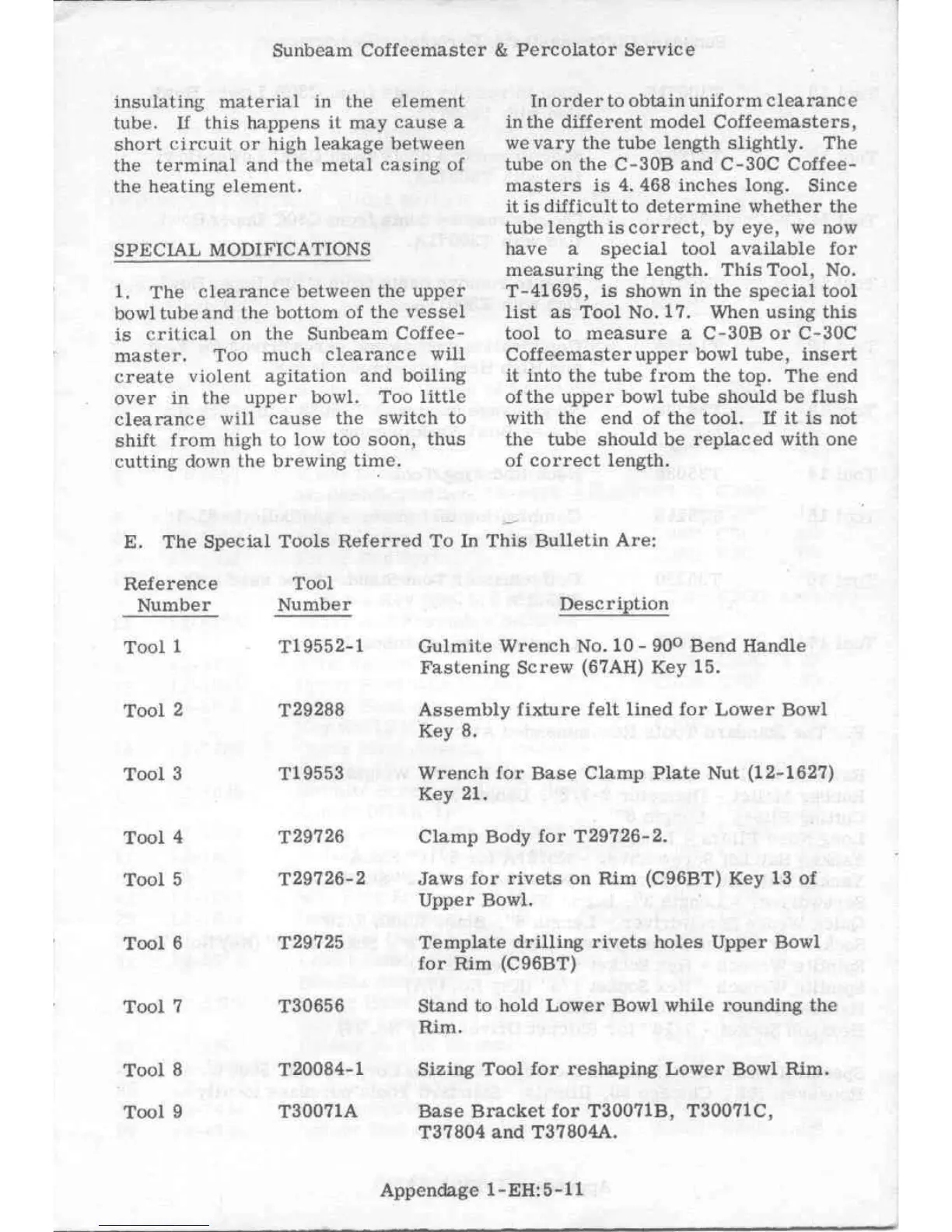 Sunbeam Coffeemaster & Percolator Service

insulating material in the element tube. If this happens it may cause a short circuit or high leakage between the terminal and the metal casing of the heating element.

SPECIAL MODIFICATIONS

1. The clearance between the upper bowl tube and the bottom of the vessel is critical on the Sunbeam Coffeemaster. Too much clearance will create violent agitation and boiling over in the upper bowl. Too little clearance will cause the switch to shift from high to low too soon, thus cutting down the brewing time.

In order to obtain uniform clearance in the different model Coffeemasters, we vary the tube length slightly. The tube on the C-30B and C-30C Coffeemasters is 4.468 inches long. Since it is difficult to determine whether the tube length is correct, by eye, we now have a special tool available for measuring the length. This Tool, No. T-41695, is shown in the special tool list as Tool No. 17. When using this tool to measure a C-30B or C-30C Coffeemaster upper bowl tube, insert it into the tube from the top. The end of the upper bowl tube should be flush with the end of the tool. If it is not the tube should be replaced with one of correct length.

E. The Special Tools Referred To In This Bulletin Are:

| Reference Number | Tool Number | Description |
|---|---|---|
| Tool 1 | T19552-1 | Gulmite Wrench No. 10 - 90° Bend Handle Fastening Screw (67AH) Key 15. |
| Tool 2 | T29288 | Assembly fixture felt lined for Lower Bowl Key 8. |
| Tool 3 | T19553 | Wrench for Base Clamp Plate Nut (12-1627) Key 21. |
| Tool 4 | T29726 | Clamp Body for T29726-2. |
| Tool 5 | T29726-2 | Jaws for rivets on Rim (C96BT) Key 13 of Upper Bowl. |
| Tool 6 | T29725 | Template drilling rivets holes Upper Bowl for Rim (C96BT) |
| Tool 7 | T30656 | Stand to hold Lower Bowl while rounding the Rim. |
| Tool 8 | T20084-1 | Sizing Tool for reshaping Lower Bowl Rim. |
| Tool 9 | T30071A | Base Bracket for T30071B, T30071C, T37804 and T37804A. |

Appendage 1-EH:5-11